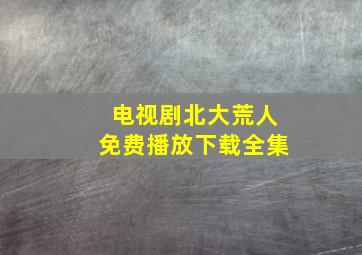 电视剧北大荒人
免费播放下载全集